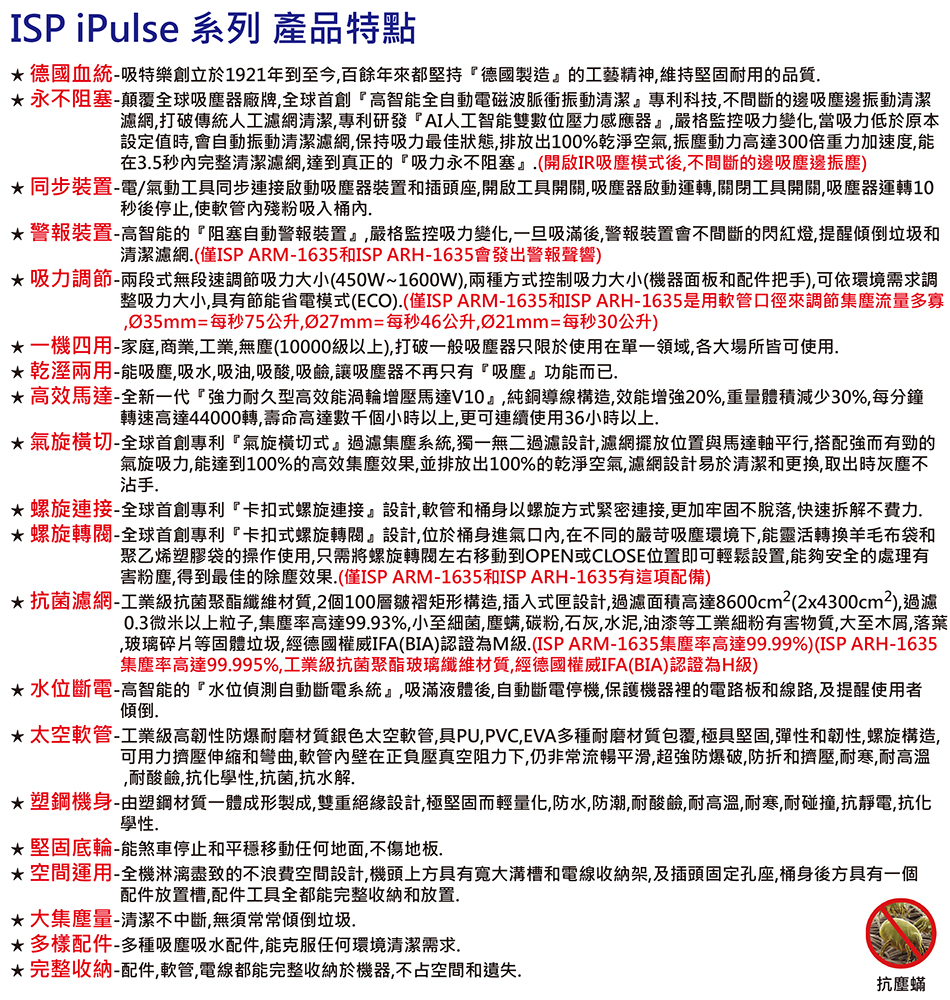 ISP iPulse 系列 產品特點

★ 德國血統-吸特樂創立於1921年到至今,百餘年來都堅持『德國製造』的工藝精神,維持堅固耐用的品質.

★ 永不阻塞-顛覆全球吸塵器廠牌,全球首創『高智能全自動電磁波脈衝振動清潔』專利科技,不間斷的邊吸塵邊振動清潔濾網,打破傳統人工濾網清潔,專利研發『AI人工智能雙數位壓力感應器』,嚴格監控吸力變化,當吸力低於原本設定值時,會自動振動清潔濾網,保持吸力最佳狀態,排放出100%乾淨空氣,振塵動力高達300倍重力加速度,能在3.5秒內完整清潔濾網,達到真正的『吸力永不阻塞』.(開啟IR吸塵模式後,不間斷的邊吸塵邊振塵)

★ 同步裝置-電/氣動工具同步連接啟動吸塵器裝置和插頭座,開啟工具開關,吸塵器啟動運轉,關閉工具開關,吸塵器運轉10秒後停止,使軟管內殘粉吸入桶內.

★ 警報裝置-高智能的『阻塞自動警報裝置』,嚴格監控吸力變化,一旦吸滿後,警報裝置會不間斷的閃紅燈,提醒傾倒垃圾和清潔濾網.(僅ISP ARM-1635和ISP ARH-1635會發出警報聲響)

★ 吸力調節-兩段式無段速調節吸力大小(450W~1600W),兩種方式控制吸力大小(機器面板和配件把手),可依環境需求調整吸力大小,具有節能省電模式(ECO).(僅ISP ARM-1635和ISP ARH-1635是用軟管口徑來調節集塵流量多寡,Ø35mm=每秒75公升,Ø27mm=每秒46公升,Ø21mm=每秒30公升)

★ 一機四用-家庭,商業,工業,無塵(10000級以上),打破一般吸塵器只限於使用在單一領域,各大場所皆可使用.

★ 乾溼兩用-能吸塵,吸水,吸油,吸酸,吸鹼,讓吸塵器不再只有『吸塵』功能而已.

★ 高效馬達-全新一代『強力耐久型高效能渦輪增壓馬達V10』,純銅導線構造,效能增強20%,重量體積減少30%,每分鐘轉速高達44000轉,壽命高達數千個小時以上,更可連續使用36小時以上.

★ 氣旋橫切-全球首創專利『氣旋橫切式』過濾集塵系統,獨一無二過濾設計,濾網擺放位置與馬達軸平行,搭配強而有勁的氣旋吸力,能達到100%的高效集塵效果,並排放出100%的乾淨空氣,濾網設計易於清潔和更換,取出時灰塵不沾手.

★ 螺旋連接-全球首創專利『卡扣式螺旋連接』設計,軟管和桶身以螺旋方式緊密連接,更加牢固不脫落,快速拆解不費力.

★ 螺旋轉閥-全球首創專利『卡扣式螺旋轉閥』設計,位於桶身進氣口內,在不同的嚴苛吸塵環境下,能靈活轉換羊毛布袋和聚乙烯塑膠袋的操作使用,只需將螺旋轉閥左右移動到OPEN或CLOSE位置即可輕鬆設置,能夠安全的處理有害粉塵,得到最佳的除塵效果.(僅ISP ARM-1635和ISP ARH-1635有這項配備)

★ 抗菌濾網-工業級抗菌聚酯纖維材質,2個100層皺褶矩形構造,插入式匣設計,過濾面積高達8600cm$^2$(2x4300cm$^2$),過濾0.3微米以上粒子,集塵率高達99.93%,小至細菌,塵蟎,碳粉,石灰,水泥,油漆等工業細粉有害物質,大至木屑,落葉,玻璃碎片等固體垃圾,經德國權威IFA(BIA)認證為M級.(ISP ARM-1635集塵率高達99.99%)(ISP ARH-1635集塵率高達99.995%,工業級抗菌聚酯玻璃纖維材質,經德國權威IFA(BIA)認證為H級)

★ 水位斷電-高智能的『水位偵測自動斷電系統』,吸滿液體後,自動斷電停機,保護機器裡的電路板和線路,及提醒使用者傾倒.

★ 太空軟管-工業級高韌性防爆耐磨材質銀色太空軟管,具PU,PVC,EVA多種耐磨材質包覆,極具堅固,彈性和韌性,螺旋構造,可用力擠壓伸縮和彎曲,軟管內壁在正負壓真空阻力下,仍非常流暢平滑,超強防爆破,防折和擠壓,耐寒,耐高溫,耐酸鹼,抗化學性,抗菌,抗水解.

★ 塑鋼機身-由塑鋼材質一體成形製成,雙重絕緣設計,極堅固而輕量化,防水,防潮,耐酸鹼,耐高溫,耐寒,耐碰撞,抗靜電,抗化學性.

★ 堅固底輪-能煞車停止和平穩移動任何地面,不傷地板.

★ 空間運用-全機淋漓盡致的不浪費空間設計,機頭上方具有寬大溝槽和電線收納架,及插頭固定孔座,桶身後方具有一個配件放置槽,配件工具全都能完整收納和放置.

★ 大集塵量-清潔不中斷,無須常常傾倒垃圾.

★ 多樣配件-多種吸塵吸水配件,能克服任何環境清潔需求.

★ 完整收納-配件,軟管,電線都能完整收納於機器,不占空間和遺失.

抗塵蟎